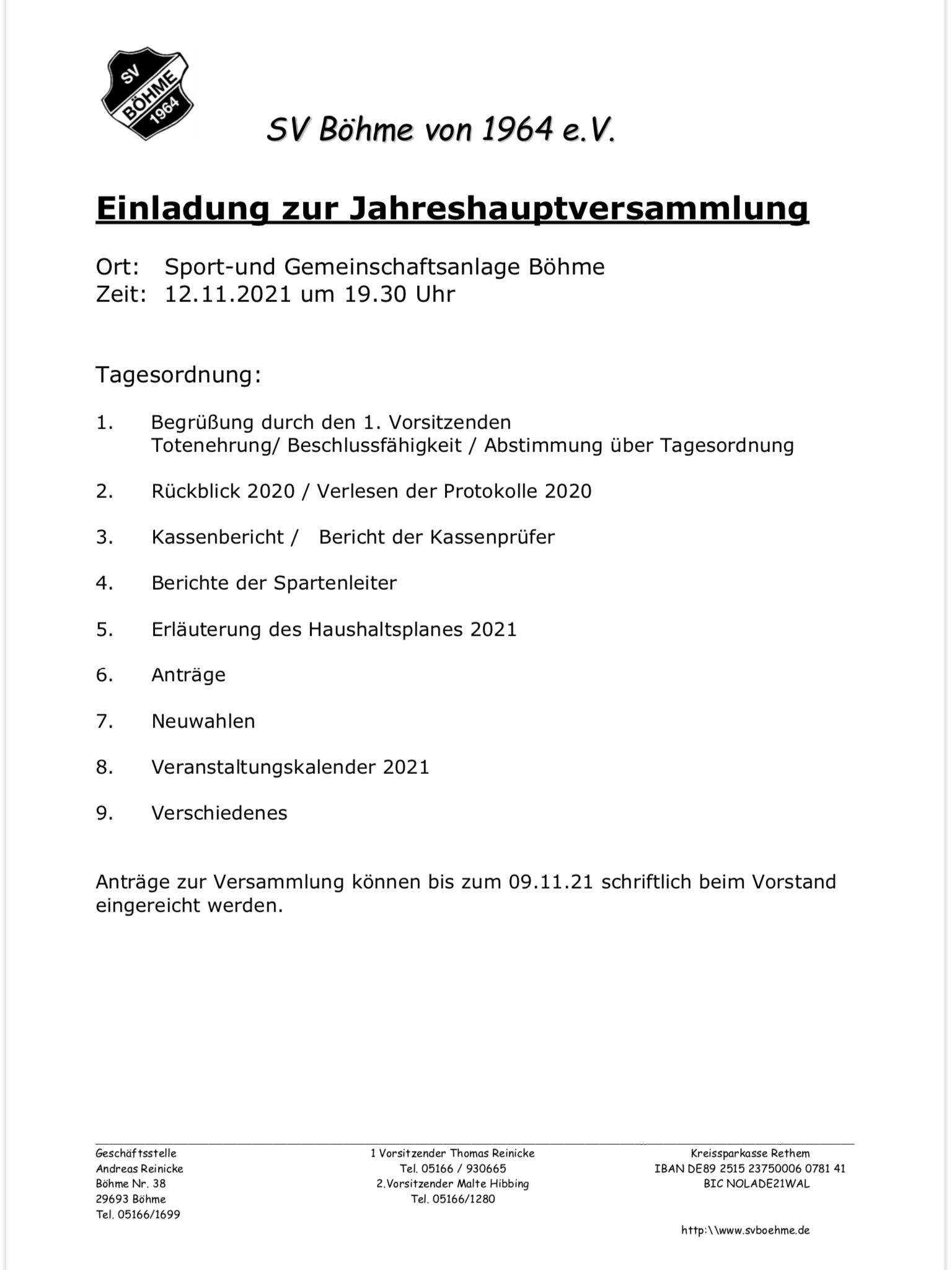 SV
BÖHME
1964

SV Böhme von 1964 e.V.

Einladung zur Jahreshauptversammlung

Ort: Sport-und Gemeinschaftsanlage Böhme
Zeit: 12.11.2021 um 19.30 Uhr

Tagesordnung:

1. Begrüßung durch den 1. Vorsitzenden
Totenehrung/ Beschlussfähigkeit / Abstimmung über Tagesordnung

2. Rückblick 2020 / Verlesen der Protokolle 2020

3. Kassenbericht / Bericht der Kassenprüfer

4. Berichte der Spartenleiter

5. Erläuterung des Haushaltsplanes 2021

6. Anträge

7. Neuwahlen

8. Veranstaltungskalender 2021

9. Verschiedenes

Anträge zur Versammlung können bis zum 09.11.21 schriftlich beim Vorstand eingereicht werden.

Geschäftsstelle
Andreas Reinicke
Böhme Nr. 38
29693 Böhme
Tel. 05166/1699

1 Vorsitzender Thomas Reinicke
Tel. 05166 / 930665
2.Vorsitzender Malte Hibbing
Tel. 05166/1280

Kreissparkasse Rethem
IBAN DE89 2515 23750006 0781 41
BIC NOLADE21WAL

http:\\www.svboehme.de